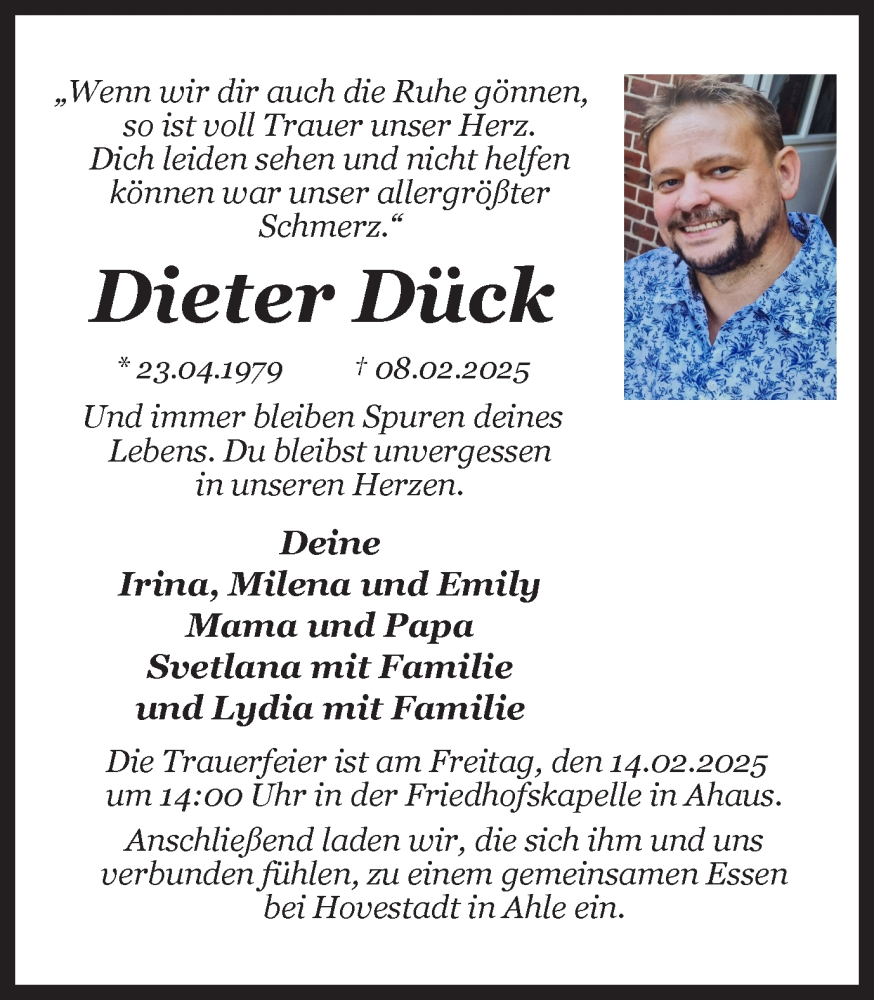 „Wenn wir dir auch die Ruhe gönnen, so ist voll Trauer unser Herz. Dich leiden sehen und nicht helfen können war unser allergrößter Schmerz.“

Dieter Dück

* 23.04.1979 † 08.02.2025

Und immer bleiben Spuren deines Lebens. Du bleibst unvergessen in unseren Herzen.

Deine
Irina, Milena und Emily
Mama und Papa
Svetlana mit Familie
und Lydia mit Familie

Die Trauerfeier ist am Freitag, den 14.02.2025 um 14:00 Uhr in der Friedhofskapelle in Ahaus.

Anschließend laden wir, die sich ihm und uns verbunden fühlen, zu einem gemeinsamen Essen bei Hovestadt in Ahle ein.